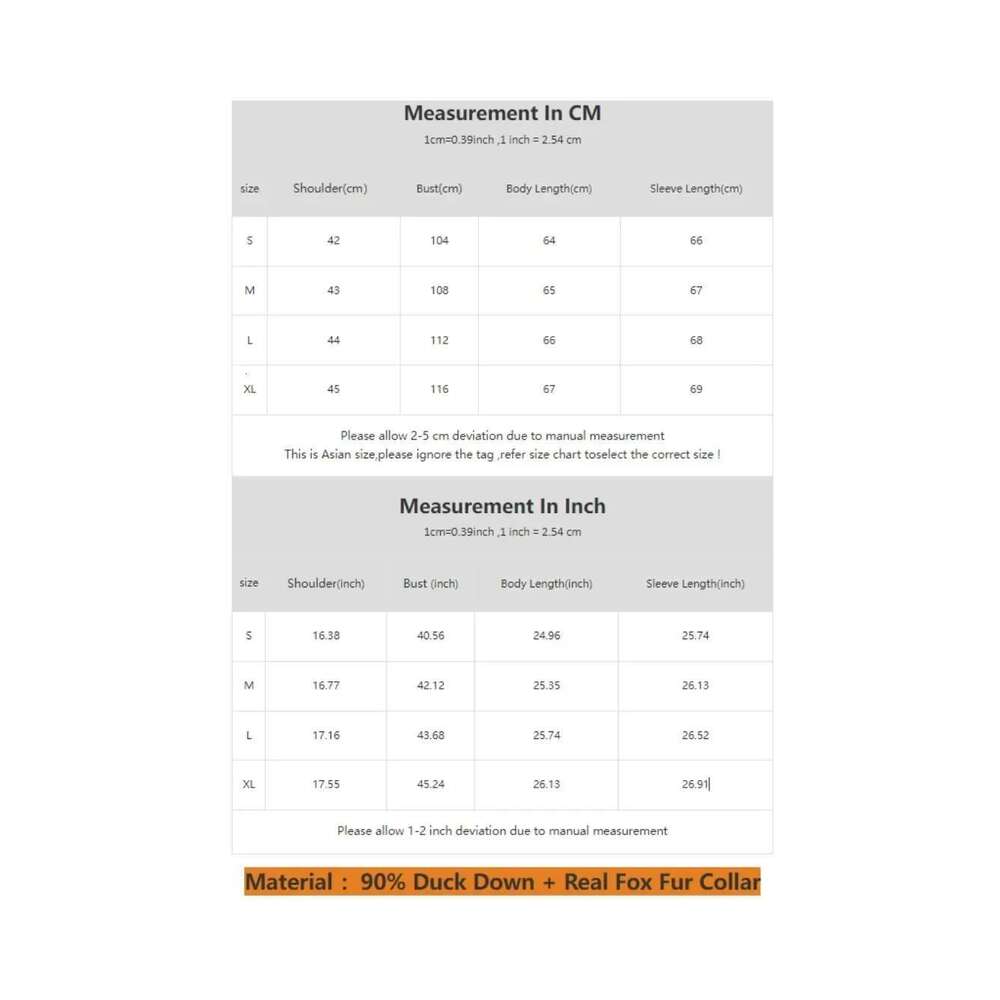 Measurement In CM
1cm=0.39inch ,1 inch = 2.54 cm

| size | Shoulder(cm) | Bust(cm) | Body Length(cm) | Sleeve Length(cm) |
|---|---|---|---|---|
| S | 42 | 104 | 64 | 66 |
| M | 43 | 108 | 65 | 67 |
| L | 44 | 112 | 66 | 68 |
| XL | 45 | 116 | 67 | 69 |

Please allow 2-5 cm deviation due to manual measurement
This is Asian size,please ignore the tag ,refer size chart toselect the correct size !

Measurement In Inch
1cm=0.39inch ,1 inch = 2.54 cm

| size | Shoulder(inch) | Bust (inch) | Body Length(inch) | Sleeve Length(inch) |
|---|---|---|---|---|
| S | 16.38 | 40.56 | 24.96 | 25.74 |
| M | 16.77 | 42.12 | 25.35 | 26.13 |
| L | 17.16 | 43.68 | 25.74 | 26.52 |
| XL | 17.55 | 45.24 | 26.13 | 26.91 |

Please allow 1-2 inch deviation due to manual measurement

Material : 90% Duck Down + Real Fox Fur Collar